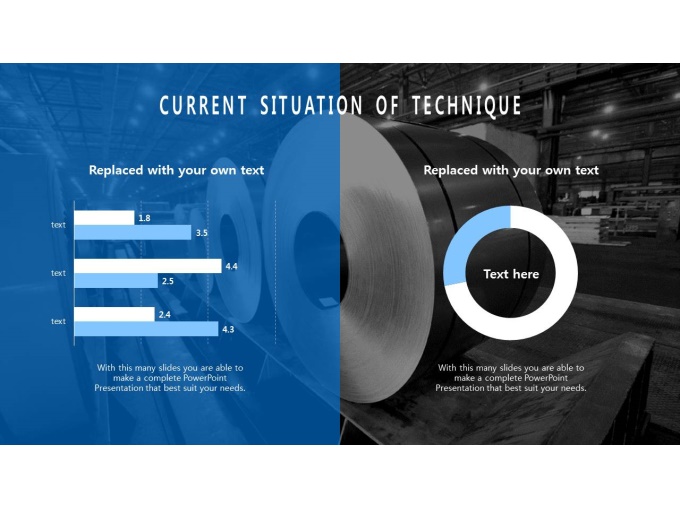 CURRENT SITUATION OF TECHNIQUE

Replaced with your own text

text
1.8
3.5

text
4.4
2.5

text
2.4
4.3

With this many slides you are able to make a complete PowerPoint Presentation that best suit your needs.

Replaced with your own text

Text here

With this many slides you are able to make a complete PowerPoint Presentation that best suit your needs.